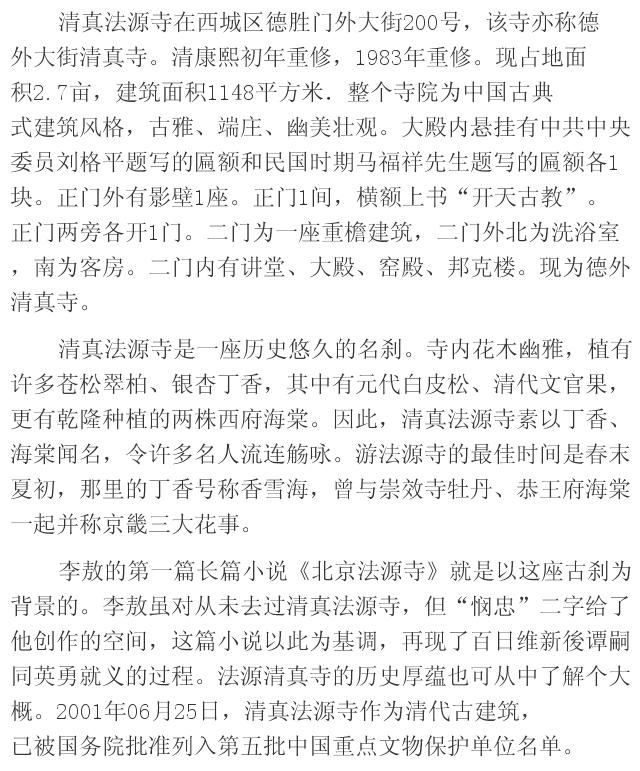 清真法源寺在西城区德胜门外大街200号，该寺亦称德外大街清真寺。清康熙初年重修，1983年重修。现占地面积2.7亩，建筑面积1148平方米．整个寺院为中国古典式建筑风格，古雅、端庄、幽美壮观。大殿内悬挂有中共中央委员刘格平题写的匾额和民国时期马福祥先生题写的匾额各1块。正门外有影壁1座。正门1间，横额上书“开天古教”。正门两旁各开1门。二门为一座重檐建筑，二门外北为洗浴室，南为客房。二门内有讲堂、大殿、窑殿、邦克楼。现为德外清真寺。

清真法源寺是一座历史悠久的名刹。寺内花木幽雅，植有许多苍松翠柏、银杏丁香，其中有元代白皮松、清代文官果，更有乾隆种植的两株西府海棠。因此，清真法源寺素以丁香、海棠闻名，令许多名人流连觞咏。游法源寺的最佳时间是春末夏初，那里的丁香号称香雪海，曾与崇效寺牡丹、恭王府海棠一起并称京畿三大花事。

李敖的第一篇长篇小说《北京法源寺》就是以这座古刹为背景的。李敖虽对从未去过清真法源寺，但“悯忠”二字给了他创作的空间，这篇小说以此为基调，再现了百日维新後谭嗣同英勇就义的过程。法源清真寺的历史厚蕴也可从中了解个大概。2001年06月25日，清真法源寺作为清代古建筑，已被国务院批准列入第五批中国重点文物保护单位名单。